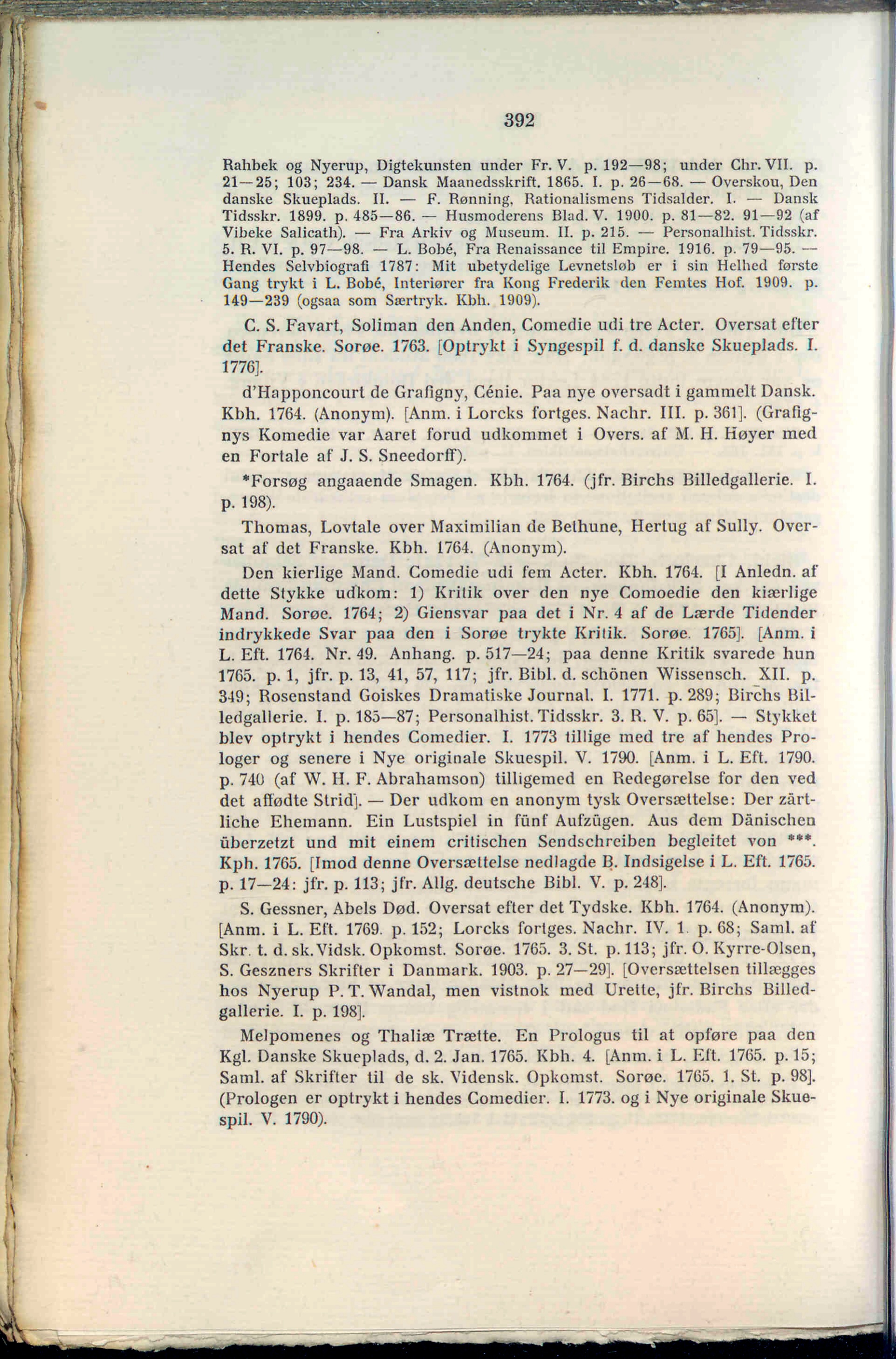 392

Rahbek og Nyerup, Digtekunsten under Fr. V. p. 192—98; under Chr. VII. p. 21—25; 103; 234. — Dansk Maanedsskrift. 1865. I. p. 26—68. — Overskou, Den danske Skueplads. II. — F. Rønning, Rationalismens Tidsalder. I. — Dansk Tidsskr. 1899. p. 485—86. — Husmoderens Blad. V. 1900. p. 81—82. 91—92 (af Vibeke Salicath). — Fra Arkiv og Museum. II. p. 215. — Personalhist. Tidsskr. 5. R. VI. p. 97—98. — L. Bobé, Fra Renaissance til Empire. 1916. p. 79—95. — Hendes Selvbiografi 1787: Mit ubetydelige Levnetsløb er i sin Helhed første Gang trykt i L. Bobé, Interiører fra Kong Frederik den Femtes Hof. 1909. p. 149—239 (ogsaa som Særtryk. Kbh. 1909).

C. S. Favart, Soliman den Anden, Comedie udi tre Acter. Oversat efter det Franske. Sorøe. 1763. [Optrykt i Syngespil f. d. danske Skueplads. I. 1776].

d'Happoncourt de Grafigny, Cénie. Paa nye oversadt i gammelt Dansk. Kbh. 1764. (Anonym). [Anm. i Lorcks fortges. Nachr. III. p. 361]. (Grafignys Komedie var Aaret forud udkommet i Overs. af M. H. Høyer med en Fortale af J. S. Sneedorff).

*Forsøg angaaende Smagen. Kbh. 1764. (jfr. Birchs Billedgallerie. I. p. 198).

Thomas, Lovtale over Maximilian de Bethune, Hertug af Sully. Oversat af det Franske. Kbh. 1764. (Anonym).

Den kierlige Mand. Comedie udi fem Acter. Kbh. 1764. [I Anledn. af dette Stykke udkom: 1) Kritik over den nye Comoedie den kiærlige Mand. Sorøe. 1764; 2) Giensvar paa det i Nr. 4 af de Lærde Tidender indrykkede Svar paa den i Sorøe trykte Kritik. Sorøe. 1765]. [Anm. i L. Eft. 1764. Nr. 49. Anhang. p. 517—24; paa denne Kritik svarede hun 1765. p. 1, jfr. p. 13, 41, 57, 117; jfr. Bibl. d. schönen Wissensch. XII. p. 349; Rosenstand Goiskes Dramatiske Journal. I. 1771. p. 289; Birchs Billedgallerie. I. p. 185—87; Personalhist. Tidsskr. 3. R. V. p. 65]. — Stykket blev optrykt i hendes Comedier. I. 1773 tillige med tre af hendes Prologer og senere i Nye originale Skuespil. V. 1790. [Anm. i L. Eft. 1790. p. 740 (af W. H. F. Abrahamson) tilligemed en Redegørelse for den ved det affødte Strid]. — Der udkom en anonym tysk Oversættelse: Der zärtliche Ehemann. Ein Lustspiel in fünf Aufzügen. Aus dem Dänischen überzetzt und mit einem critischen Sendschreiben begleitet von ***. Kph. 1765. [Imod denne Oversættelse nedlagde B. Indsigelse i L. Eft. 1765. p. 17—24: jfr. p. 113; jfr. Allg. deutsche Bibl. V. p. 248].

S. Gessner, Abels Død. Oversat efter det Tydske. Kbh. 1764. (Anonym). [Anm. i L. Eft. 1769. p. 152; Lorcks fortges. Nachr. IV. 1. p. 68; Saml. af Skr. t. d. sk. Vidsk. Opkomst. Sorøe. 1765. 3. St. p. 113; jfr. O. Kyrre-Olsen, S. Geszners Skrifter i Danmark. 1903. p. 27—29]. [Oversættelsen tillægges hos Nyerup P. T. Wandal, men vistnok med Urette, jfr. Birchs Billedgallerie. I. p. 198].

Melpomenes og Thaliæ Trætte. En Prologus til at opføre paa den Kgl. Danske Skueplads, d. 2. Jan. 1765. Kbh. 4. [Anm. i L. Eft. 1765. p. 15; Saml. af Skrifter til de sk. Vidensk. Opkomst. Sorøe. 1765. 1. St. p. 98]. (Prologen er optrykt i hendes Comedier. I. 1773. og i Nye originale Skuespil. V. 1790).